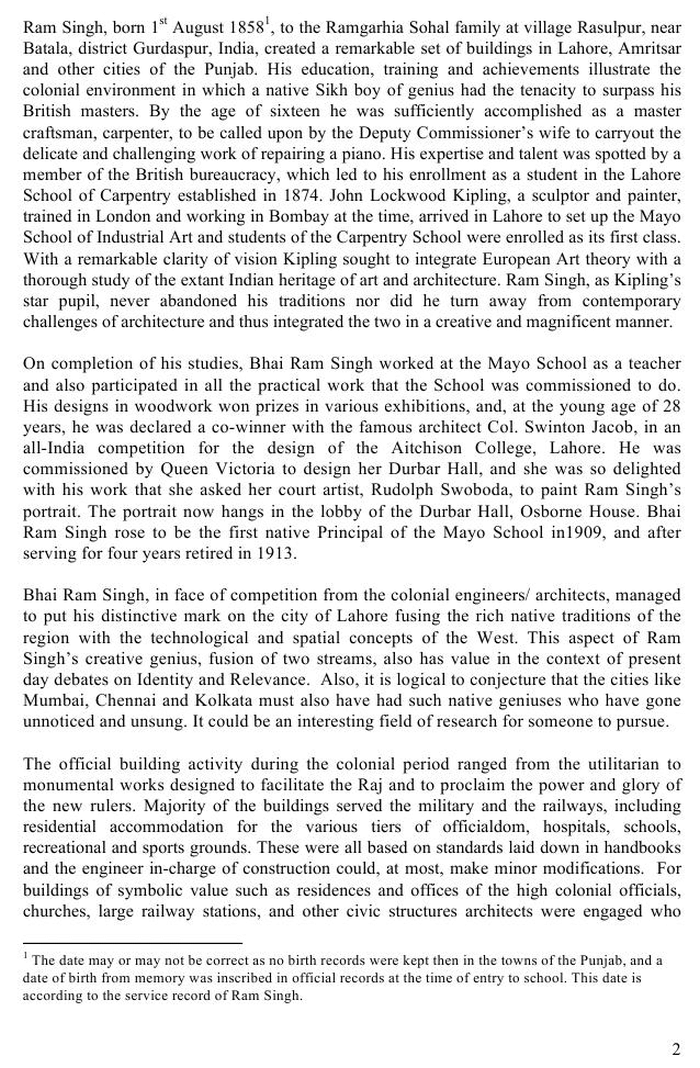 Ram Singh, born 1st August 1858$^{1}$, to the Ramgarhia Sohal family at village Rasulpur, near Batala, district Gurdaspur, India, created a remarkable set of buildings in Lahore, Amritsar and other cities of the Punjab. His education, training and achievements illustrate the colonial environment in which a native Sikh boy of genius had the tenacity to surpass his British masters. By the age of sixteen he was sufficiently accomplished as a master craftsman, carpenter, to be called upon by the Deputy Commissioner's wife to carryout the delicate and challenging work of repairing a piano. His expertise and talent was spotted by a member of the British bureaucracy, which led to his enrollment as a student in the Lahore School of Carpentry established in 1874. John Lockwood Kipling, a sculptor and painter, trained in London and working in Bombay at the time, arrived in Lahore to set up the Mayo School of Industrial Art and students of the Carpentry School were enrolled as its first class. With a remarkable clarity of vision Kipling sought to integrate European Art theory with a thorough study of the extant Indian heritage of art and architecture. Ram Singh, as Kipling's star pupil, never abandoned his traditions nor did he turn away from contemporary challenges of architecture and thus integrated the two in a creative and magnificent manner.

On completion of his studies, Bhai Ram Singh worked at the Mayo School as a teacher and also participated in all the practical work that the School was commissioned to do. His designs in woodwork won prizes in various exhibitions, and, at the young age of 28 years, he was declared a co-winner with the famous architect Col. Swinton Jacob, in an all-India competition for the design of the Aitchison College, Lahore. He was commissioned by Queen Victoria to design her Durbar Hall, and she was so delighted with his work that she asked her court artist, Rudolph Swoboda, to paint Ram Singh's portrait. The portrait now hangs in the lobby of the Durbar Hall, Osborne House. Bhai Ram Singh rose to be the first native Principal of the Mayo School in1909, and after serving for four years retired in 1913.

Bhai Ram Singh, in face of competition from the colonial engineers/ architects, managed to put his distinctive mark on the city of Lahore fusing the rich native traditions of the region with the technological and spatial concepts of the West. This aspect of Ram Singh's creative genius, fusion of two streams, also has value in the context of present day debates on Identity and Relevance. Also, it is logical to conjecture that the cities like Mumbai, Chennai and Kolkata must also have had such native geniuses who have gone unnoticed and unsung. It could be an interesting field of research for someone to pursue.

The official building activity during the colonial period ranged from the utilitarian to monumental works designed to facilitate the Raj and to proclaim the power and glory of the new rulers. Majority of the buildings served the military and the railways, including residential accommodation for the various tiers of officialdom, hospitals, schools, recreational and sports grounds. These were all based on standards laid down in handbooks and the engineer in-charge of construction could, at most, make minor modifications. For buildings of symbolic value such as residences and offices of the high colonial officials, churches, large railway stations, and other civic structures architects were engaged who

$^{1}$ The date may or may not be correct as no birth records were kept then in the towns of the Punjab, and a date of birth from memory was inscribed in official records at the time of entry to school. This date is according to the service record of Ram Singh.

2